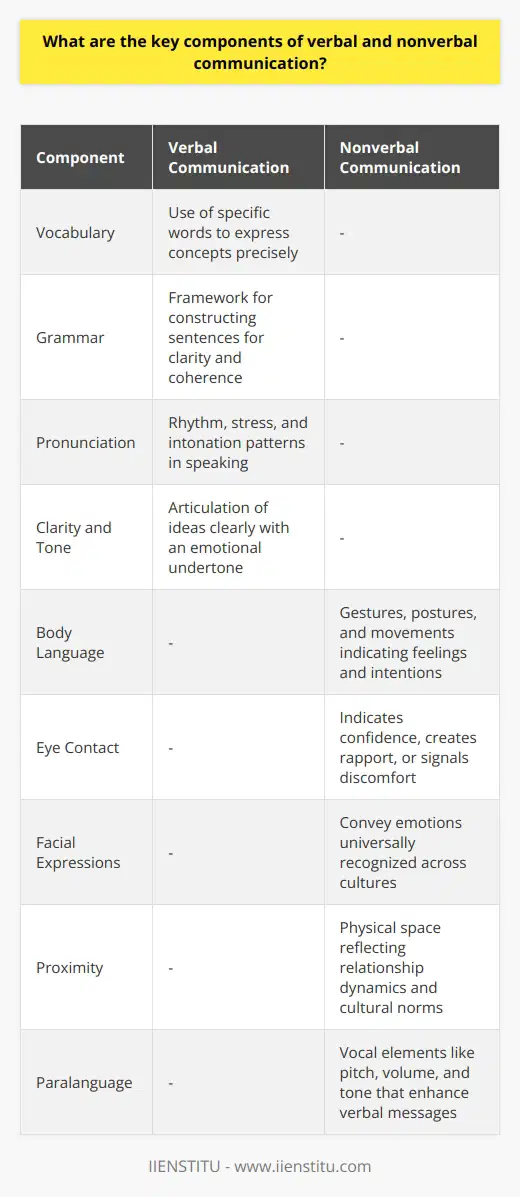 What are the key components of verbal and nonverbal communication?

| Component | Verbal Communication | Nonverbal Communication |
|---|---|---|
| Vocabulary | Use of specific words to express concepts precisely | - |
| Grammar | Framework for constructing sentences for clarity and coherence | - |
| Pronunciation | Rhythm, stress, and intonation patterns in speaking | - |
| Clarity and Tone | Articulation of ideas clearly with an emotional undertone | - |
| Body Language | - | Gestures, postures, and movements indicating feelings and intentions |
| Eye Contact | - | Indicates confidence, creates rapport, or signals discomfort |
| Facial Expressions | - | Convey emotions universally recognized across cultures |
| Proximity | - | Physical space reflecting relationship dynamics and cultural norms |
| Paralanguage | - | Vocal elements like pitch, volume, and tone that enhance verbal messages |

IIENSTITU - www.iienstitu.com